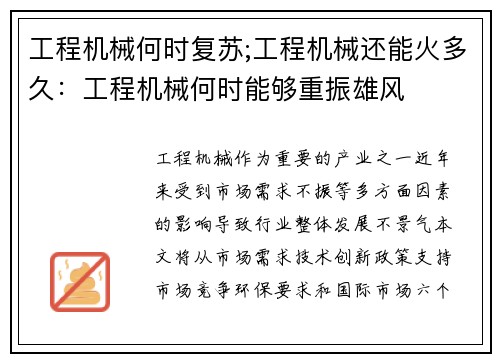 工程机械何时复苏;工程机械还能火多久：工程机械何时能够重振雄风

工程机械作为重要的产业之一近年来受到市场需求不振等多方面因素的影响导致行业整体发展不景气本文将从市场需求技术创新政策支持市场竞争环保要求和国际市场六个